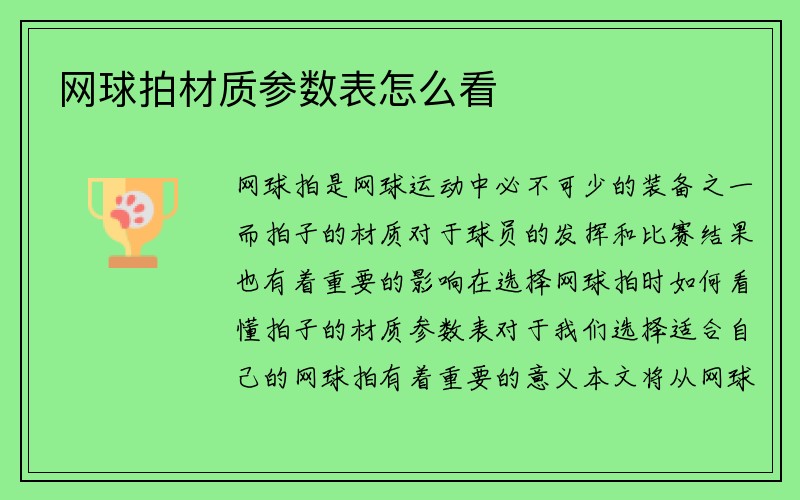 网球拍材质参数表怎么看

网球拍是网球运动中必不可少的装备之一而拍子的材质对于球员的发挥和比赛结果也有着重要的影响在选择网球拍时如何看懂拍子的材质参数表对于我们选择适合自己的网球拍有着重要的意义本文将从网球